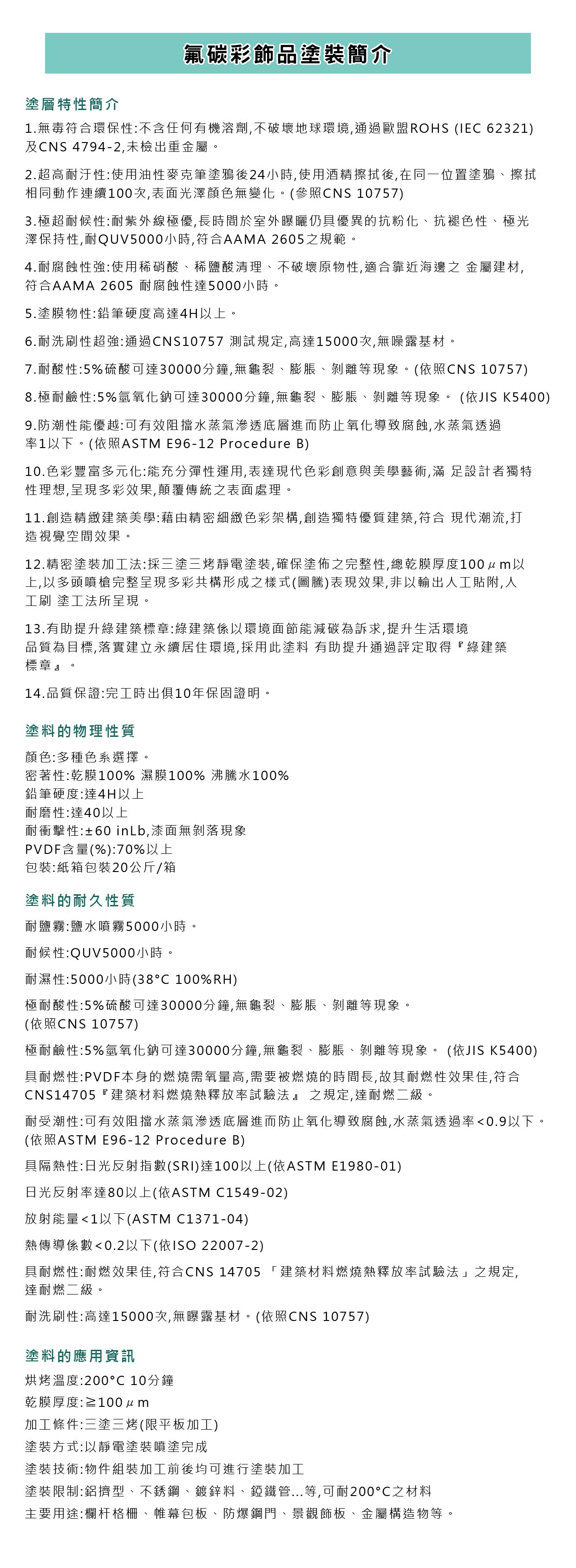 氟碳彩飾品塗裝簡介

塗層特性簡介

1.無毒符合環保性:不含任何有機溶劑,不破壞地球環境,通過歐盟ROHS (IEC 62321)及CNS 4794-2,未檢出重金屬。

2.超高耐汙性:使用油性麥克筆塗鴉後24小時,使用酒精擦拭後,在同一位置塗鴉、擦拭相同動作連續100次,表面光澤顏色無變化。(參照CNS 10757)

3.極超耐候性:耐紫外線極優,長時間於室外曝曬仍具優異的抗粉化、抗褪色性、極光澤保持性,耐QUV5000小時,符合AAMA 2605之規範。

4.耐腐蝕性強:使用稀硝酸、稀鹽酸清理、不破壞原物性,適合靠近海邊之 金屬建材,符合AAMA 2605 耐腐蝕性達5000小時。

5.塗膜物性:鉛筆硬度高達4H以上。

6.耐洗刷性超強:通過CNS10757 測試規定,高達15000次,無曝露基材。

7.耐酸性:5%硫酸可達30000分鐘,無龜裂、膨脹、剝離等現象。(依照CNS 10757)

8.極耐鹼性:5%氫氧化鈉可達30000分鐘,無龜裂、膨脹、剝離等現象。 (依JIS K5400)

9.防潮性能優越:可有效阻擋水蒸氣滲透底層進而防止氧化導致腐蝕,水蒸氣透過率1以下。(依照ASTM E96-12 Procedure B)

10.色彩豐富多元化:能充分彈性運用,表達現代色彩創意與美學藝術,滿 足設計者獨特性理想,呈現多彩效果,顛覆傳統之表面處理。

11.創造精緻建築美學:藉由精密細緻色彩架構,創造獨特優質建築,符合 現代潮流,打造視覺空間效果。

12.精密塗裝加工法:採三塗三烤靜電塗裝,確保塗佈之完整性,總乾膜厚度100μm以上,以多頭噴槍完整呈現多彩共構形成之樣式(圖騰)表現效果,非以輸出人工貼附,人工刷 塗工法所呈現。

13.有助提升綠建築標章:綠建築係以環境面節能減碳為訴求,提升生活環境品質為目標,落實建立永續居住環境,採用此塗料 有助提升通過評定取得『綠建築標章』。

14.品質保證:完工時出俱10年保固證明。

塗料的物理性質

顏色:多種色系選擇。
密著性:乾膜100% 濕膜100% 沸騰水100%
鉛筆硬度:達4H以上
耐磨性:達40以上
耐衝擊性:±60 inLb,漆面無剝落現象
PVDF含量(%):70%以上
包裝:紙箱包裝20公斤/箱

塗料的耐久性質

耐鹽霧:鹽水噴霧5000小時。

耐候性:QUV5000小時。

耐濕性:5000小時(38°C 100%RH)

極耐酸性:5%硫酸可達30000分鐘,無龜裂、膨脹、剝離等現象。(依照CNS 10757)

極耐鹼性:5%氫氧化鈉可達30000分鐘,無龜裂、膨脹、剝離等現象。 (依JIS K5400)

具耐燃性:PVDF本身的燃燒需氧量高,需要被燃燒的時間長,故其耐燃性效果佳,符合CNS14705『建築材料燃燒熱釋放率試驗法』 之規定,達耐燃二級。

耐受潮性:可有效阻擋水蒸氣滲透底層進而防止氧化導致腐蝕,水蒸氣透過率<0.9以下。(依照ASTM E96-12 Procedure B)

具隔熱性:日光反射指數(SRI)達100以上(依ASTM E1980-01)

日光反射率達80以上(依ASTM C1549-02)

放射能量<1以下(ASTM C1371-04)

熱傳導係數<0.2以下(依ISO 22007-2)

具耐燃性:耐燃效果佳,符合CNS 14705 「建築材料燃燒熱釋放率試驗法」之規定,達耐燃二級。

耐洗刷性:高達15000次,無曝露基材。(依照CNS 10757)

塗料的應用資訊

烘烤溫度:200°C 10分鐘
乾膜厚度:≧100μm
加工條件:三塗三烤(限平板加工)
塗裝方式:以靜電塗裝噴塗完成
塗裝技術:物件組裝加工前後均可進行塗裝加工
塗裝限制:鋁擠型、不銹鋼、鍍鋅料、鍛鐵管...等,可耐200°C之材料
主要用途:欄杆格柵、帷幕包板、防爆鋼門、景觀飾板、金屬構造物等。